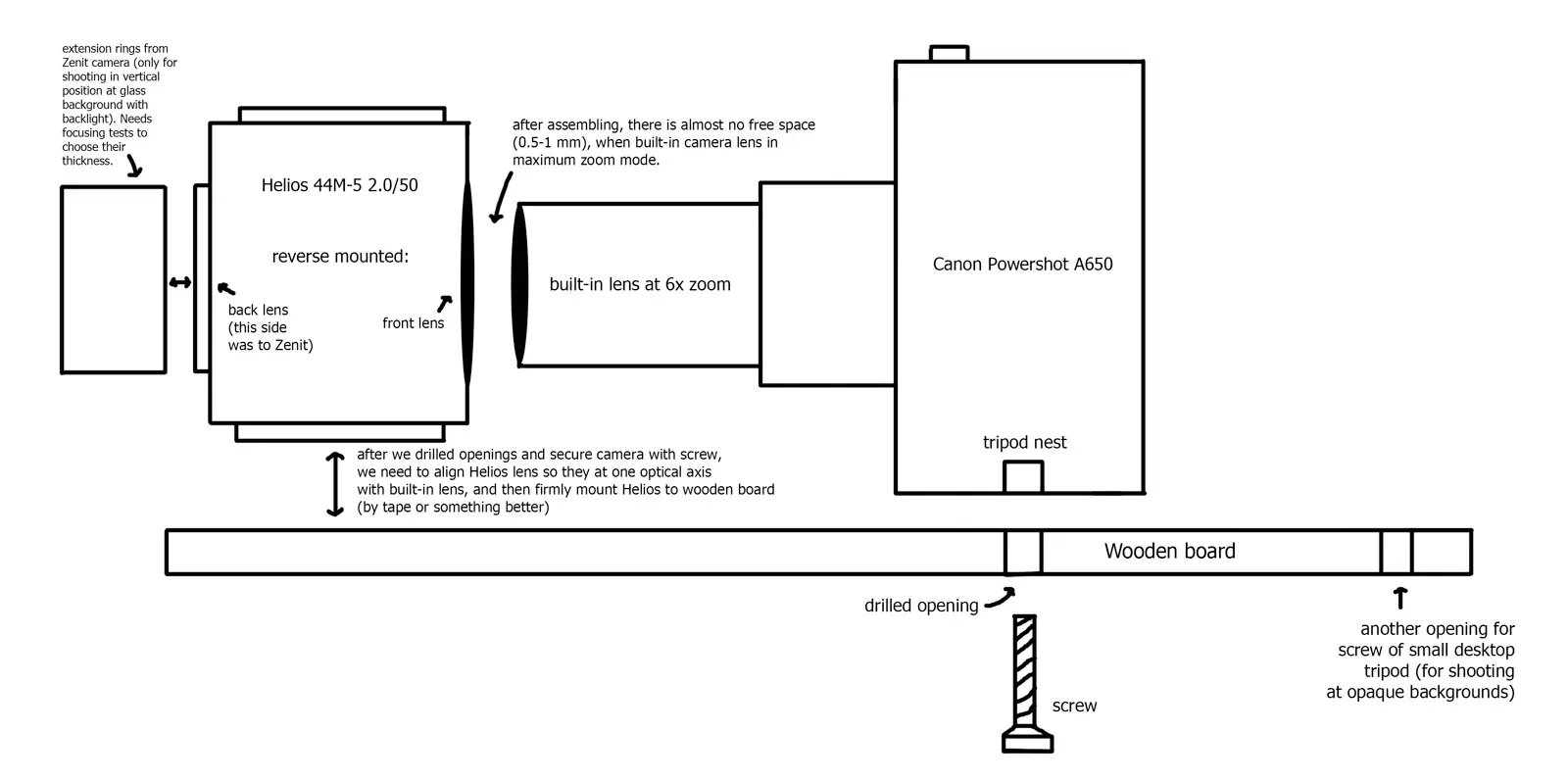 extension rings from Zenit camera (only for shooting in vertical position at glass background with backlight). Needs focusing tests to choose their thickness.

Helios 44M-5 2.0/50

reverse mounted:

back lens (this side was to Zenit)

front lens

after assembling, there is almost no free space (0.5-1 mm), when built-in camera lens in maximum zoom mode.

built-in lens at 6x zoom

Canon Powershot A650

tripod nest

after we drilled openings and secure camera with screw, we need to align Helios lens so they at one optical axis with built-in lens, and then firmly mount Helios to wooden board (by tape or something better)

Wooden board

drilled opening

screw

another opening for screw of small desktop tripod (for shooting at opaque backgrounds)